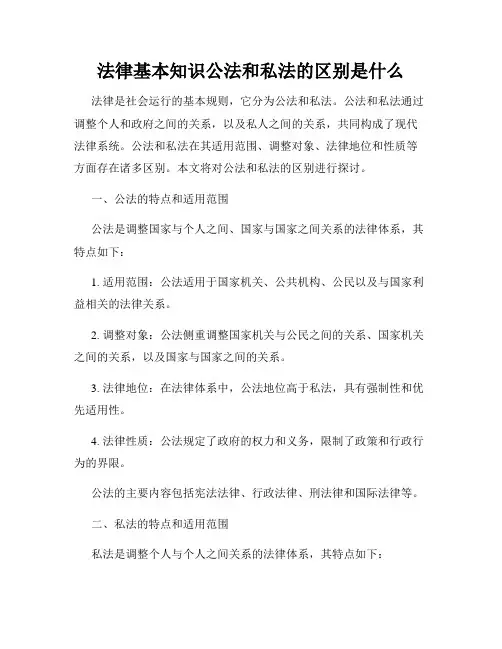 法律基本知识公法和私法的区别是什么

法律是社会运行的基本规则，它分为公法和私法。公法和私法通过调整个人和政府之间的关系，以及私人之间的关系，共同构成了现代法律系统。公法和私法在其适用范围、调整对象、法律地位和性质等方面存在诸多区别。本文将对公法和私法的区别进行探讨。

一、公法的特点和适用范围

公法是调整国家与个人之间、国家与国家之间关系的法律体系，其特点如下：

1. 适用范围：公法适用于国家机关、公共机构、公民以及与国家利益相关的法律关系。

2. 调整对象：公法侧重调整国家机关与公民之间的关系、国家机关之间的关系，以及国家与国家之间的关系。

3. 法律地位：在法律体系中，公法地位高于私法，具有强制性和优先适用性。

4. 法律性质：公法规定了政府的权力和义务，限制了政策和行政行为的界限。

公法的主要内容包括宪法法律、行政法律、刑法律和国际法律等。

二、私法的特点和适用范围

私法是调整个人与个人之间关系的法律体系，其特点如下：